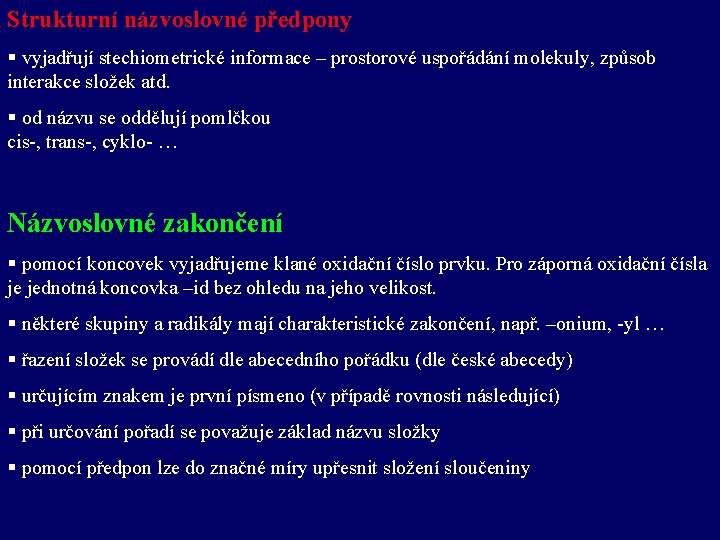 Strukturní názvoslovné předpony

▪ vyjadřují stechiometrické informace – prostorové uspořádání molekuly, způsob interakce složek atd.

▪ od názvu se oddělují pomlčkou
cis-, trans-, cyklo- …

Názvoslovné zakončení

▪ pomocí koncovek vyjadřujeme klané oxidační číslo prvku. Pro záporná oxidační čísla je jednotná koncovka –id bez ohledu na jeho velikost.

▪ některé skupiny a radikály mají charakteristické zakončení, např. –onium, -yl …

▪ řazení složek se provádí dle abecedního pořádku (dle české abecedy)

▪ určujícím znakem je první písmeno (v případě rovnosti následující)

▪ při určování pořadí se považuje základ názvu složky

▪ pomocí předpon lze do značné míry upřesnit složení sloučeniny